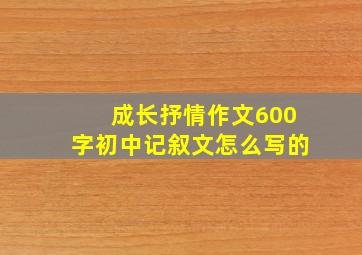 成长抒情作文600字初中记叙文怎么写的